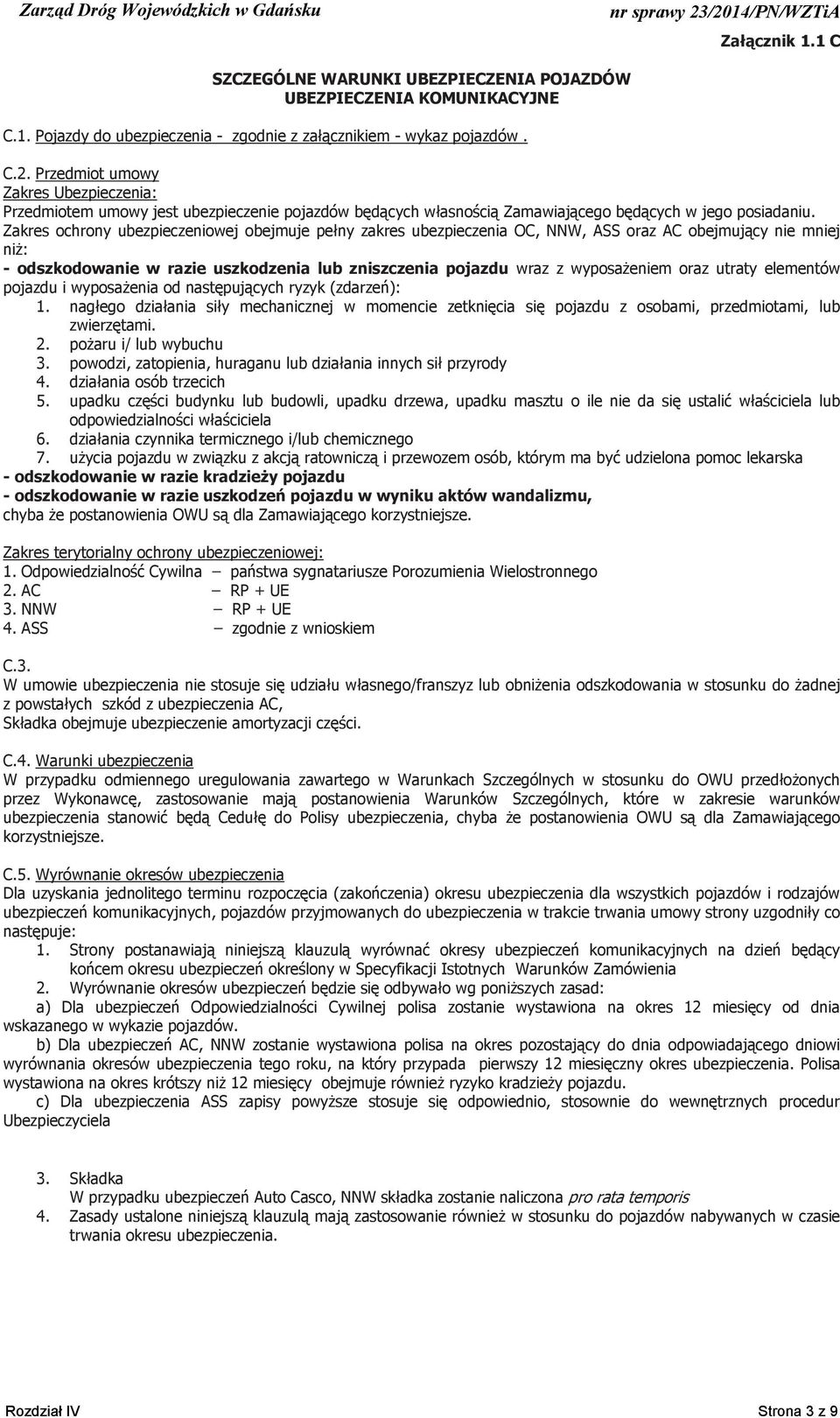 Zarząd Dróg Wojewódzkich w Gdańsku nr sprawy 23/2014/PN/WZTiA

Załącznik 1.1 C

SZCZEGÓLNE WARUNKI UBEZPIECZENIA POJAZDÓW
UBEZPIECZENIA KOMUNIKACYJNE

C.1. Pojazdy do ubezpieczenia - zgodnie z załącznikiem - wykaz pojazdów .

C.2. Przedmiot umowy
Zakres Ubezpieczenia:
Przedmiotem umowy jest ubezpieczenie pojazdów będących własnością Zamawiającego będących w jego posiadaniu.
Zakres ochrony ubezpieczeniowej obejmuje pełny zakres ubezpieczenia OC, NNW, ASS oraz AC obejmujący nie mniej niż:
- odszkodowanie w razie uszkodzenia lub zniszczenia pojazdu wraz z wyposażeniem oraz utraty elementów pojazdu i wyposażenia od następujących ryzyk (zdarzeń):
1. nagłego działania siły mechanicznej w momencie zetknięcia się pojazdu z osobami, przedmiotami, lub zwierzętami.
2. pożaru i/ lub wybuchu
3. powodzi, zatopienia, huraganu lub działania innych sił przyrody
4. działania osób trzecich
5. upadku części budynku lub budowli, upadku drzewa, upadku masztu o ile nie da się ustalić właściciela lub odpowiedzialności właściciela
6. działania czynnika termicznego i/lub chemicznego
7. użycia pojazdu w związku z akcją ratowniczą i przewozem osób, którym ma być udzielona pomoc lekarska
- odszkodowanie w razie kradzieży pojazdu
- odszkodowanie w razie uszkodzeń pojazdu w wyniku aktów wandalizmu,
chyba że postanowienia OWU są dla Zamawiającego korzystniejsze.

Zakres terytorialny ochrony ubezpieczeniowej:
1. Odpowiedzialność Cywilna – państwa sygnatariusze Porozumienia Wielostronnego
2. AC – RP + UE
3. NNW – RP + UE
4. ASS – zgodnie z wnioskiem

C.3.
W umowie ubezpieczenia nie stosuje się udziału własnego/franszyz lub obniżenia odszkodowania w stosunku do żadnej z powstałych szkód z ubezpieczenia AC,
Składka obejmuje ubezpieczenie amortyzacji części.

C.4. Warunki ubezpieczenia
W przypadku odmiennego uregulowania zawartego w Warunkach Szczególnych w stosunku do OWU przedłożonych przez Wykonawcę, zastosowanie mają postanowienia Warunków Szczególnych, które w zakresie warunków ubezpieczenia stanowić będą Cedułę do Polisy ubezpieczenia, chyba że postanowienia OWU są dla Zamawiającego korzystniejsze.

C.5. Wyrównanie okresów ubezpieczenia
Dla uzyskania jednolitego terminu rozpoczęcia (zakończenia) okresu ubezpieczenia dla wszystkich pojazdów i rodzajów ubezpieczeń komunikacyjnych, pojazdów przyjmowanych do ubezpieczenia w trakcie trwania umowy strony uzgodniły co następuje:
1. Strony postanawiają niniejszą klauzulą wyrównać okresy ubezpieczeń komunikacyjnych na dzień będący końcem okresu ubezpieczeń określony w Specyfikacji Istotnych Warunków Zamówienia
2. Wyrównanie okresów ubezpieczeń będzie się odbywało wg poniższych zasad:
a) Dla ubezpieczeń Odpowiedzialności Cywilnej polisa zostanie wystawiona na okres 12 miesięcy od dnia wskazanego w wykazie pojazdów.
b) Dla ubezpieczeń AC, NNW zostanie wystawiona polisa na okres pozostający do dnia odpowiadającego dniowi wyrównania okresów ubezpieczenia tego roku, na który przypada pierwszy 12 miesięczny okres ubezpieczenia. Polisa wystawiona na okres krótszy niż 12 miesięcy obejmuje również ryzyko kradzieży pojazdu.
c) Dla ubezpieczenia ASS zapisy powyższe stosuje się odpowiednio, stosownie do wewnętrznych procedur Ubezpieczyciela

3. Składka
W przypadku ubezpieczeń Auto Casco, NNW składka zostanie naliczona pro rata temporis
4. Zasady ustalone niniejszą klauzulą mają zastosowanie również w stosunku do pojazdów nabywanych w czasie trwania okresu ubezpieczenia.

Rozdział IV Strona 3 z 9